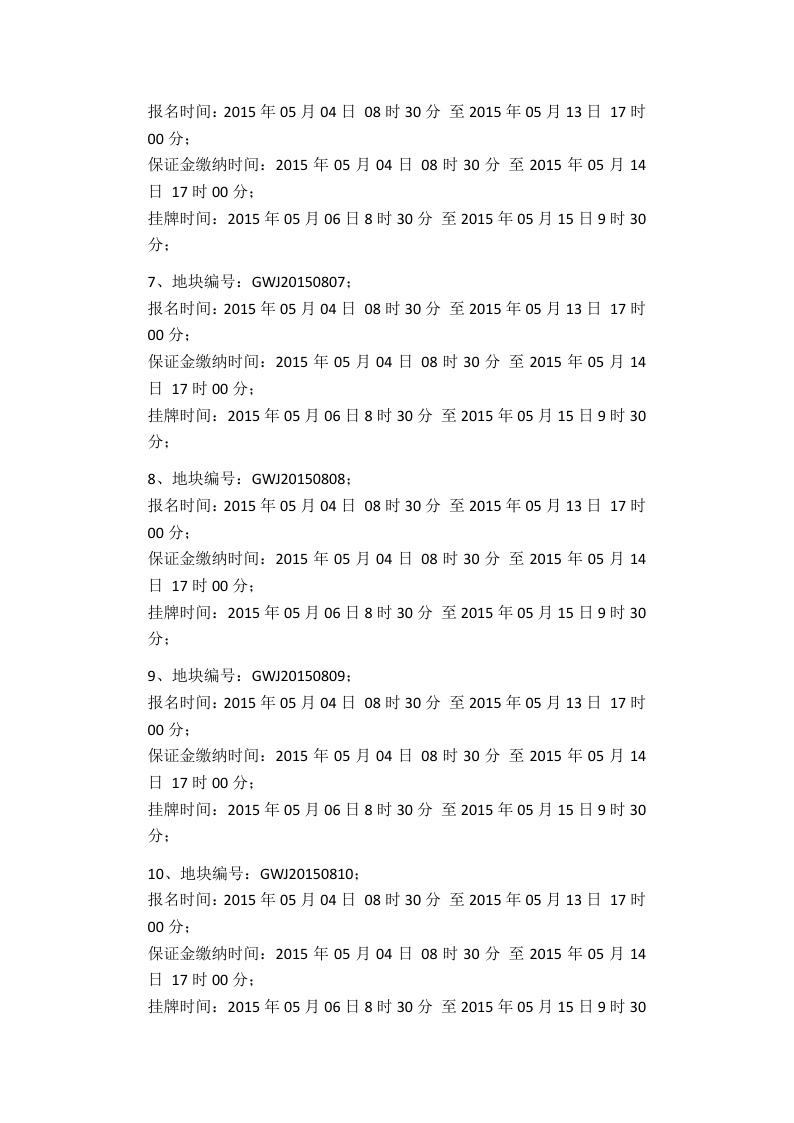 报名时间：2015 年 05 月 04 日 08 时 30 分 至 2015 年 05 月 13 日 17 时 00 分；
保证金缴纳时间：2015 年 05 月 04 日 08 时 30 分 至 2015 年 05 月 14 日 17 时 00 分；
挂牌时间：2015 年 05 月 06 日 8 时 30 分 至 2015 年 05 月 15 日 9 时 30 分；

7、地块编号：GWJ20150807；
报名时间：2015 年 05 月 04 日 08 时 30 分 至 2015 年 05 月 13 日 17 时 00 分；
保证金缴纳时间：2015 年 05 月 04 日 08 时 30 分 至 2015 年 05 月 14 日 17 时 00 分；
挂牌时间：2015 年 05 月 06 日 8 时 30 分 至 2015 年 05 月 15 日 9 时 30 分；

8、地块编号：GWJ20150808；
报名时间：2015 年 05 月 04 日 08 时 30 分 至 2015 年 05 月 13 日 17 时 00 分；
保证金缴纳时间：2015 年 05 月 04 日 08 时 30 分 至 2015 年 05 月 14 日 17 时 00 分；
挂牌时间：2015 年 05 月 06 日 8 时 30 分 至 2015 年 05 月 15 日 9 时 30 分；

9、地块编号：GWJ20150809；
报名时间：2015 年 05 月 04 日 08 时 30 分 至 2015 年 05 月 13 日 17 时 00 分；
保证金缴纳时间：2015 年 05 月 04 日 08 时 30 分 至 2015 年 05 月 14 日 17 时 00 分；
挂牌时间：2015 年 05 月 06 日 8 时 30 分 至 2015 年 05 月 15 日 9 时 30 分；

10、地块编号：GWJ20150810；
报名时间：2015 年 05 月 04 日 08 时 30 分 至 2015 年 05 月 13 日 17 时 00 分；
保证金缴纳时间：2015 年 05 月 04 日 08 时 30 分 至 2015 年 05 月 14 日 17 时 00 分；
挂牌时间：2015 年 05 月 06 日 8 时 30 分 至 2015 年 05 月 15 日 9 时 30